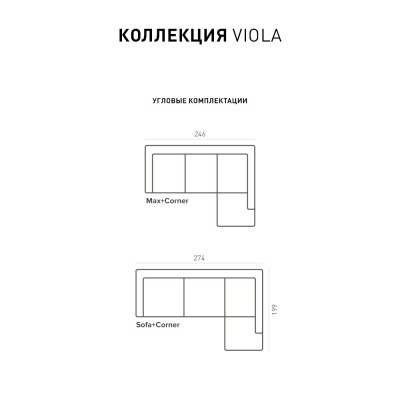 КОЛЛЕКЦИЯ VIOLA

УГЛОВЫЕ КОМПЛЕКТАЦИИ

246

Max+Corner

274

199

Sofa+Corner